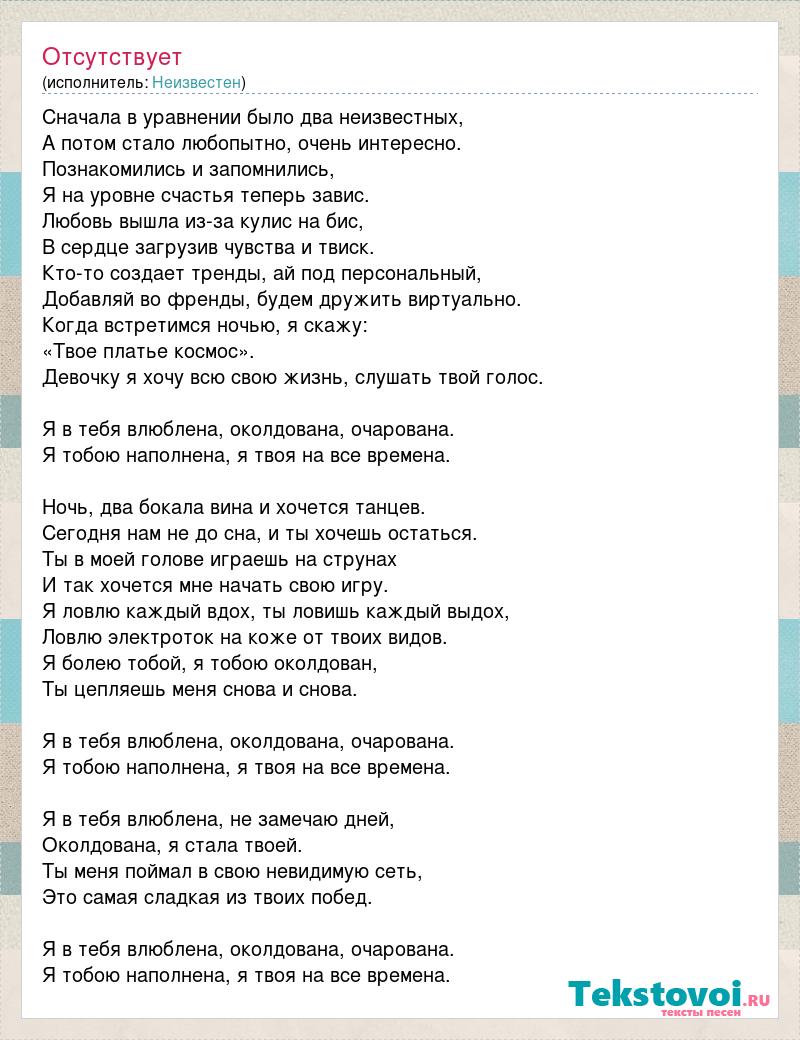 Отсутствует
(исполнитель: Неизвестен)

Сначала в уравнении было два неизвестных,
А потом стало любопытно, очень интересно.
Познакомились и запомнились,
Я на уровне счастья теперь завис.
Любовь вышла из-за кулис на бис,
В сердце загрузив чувства и твиск.
Кто-то создает тренды, ай под персональный,
Добавляй во френды, будем дружить виртуально.
Когда встретимся ночью, я скажу:
«Твое платье космос».
Девочку я хочу всю свою жизнь, слушать твой голос.

Я в тебя влюблена, околдована, очарована.
Я тобою наполнена, я твоя на все времена.

Ночь, два бокала вина и хочется танцев.
Сегодня нам не до сна, и ты хочешь остаться.
Ты в моей голове играешь на струнах
И так хочется мне начать свою игру.
Я ловлю каждый вдох, ты ловишь каждый выдох,
Ловлю электроток на коже от твоих видов.
Я болею тобой, я тобою околдован,
Ты цепляешь меня снова и снова.

Я в тебя влюблена, околдована, очарована.
Я тобою наполнена, я твоя на все времена.

Я в тебя влюблена, не замечаю дней,
Околдована, я стала твоей.
Ты меня поймал в свою невидимую сеть,
Это самая сладкая из твоих побед.

Я в тебя влюблена, околдована, очарована.
Я тобою наполнена, я твоя на все времена.

Tekstovoi.RU
тексты песен